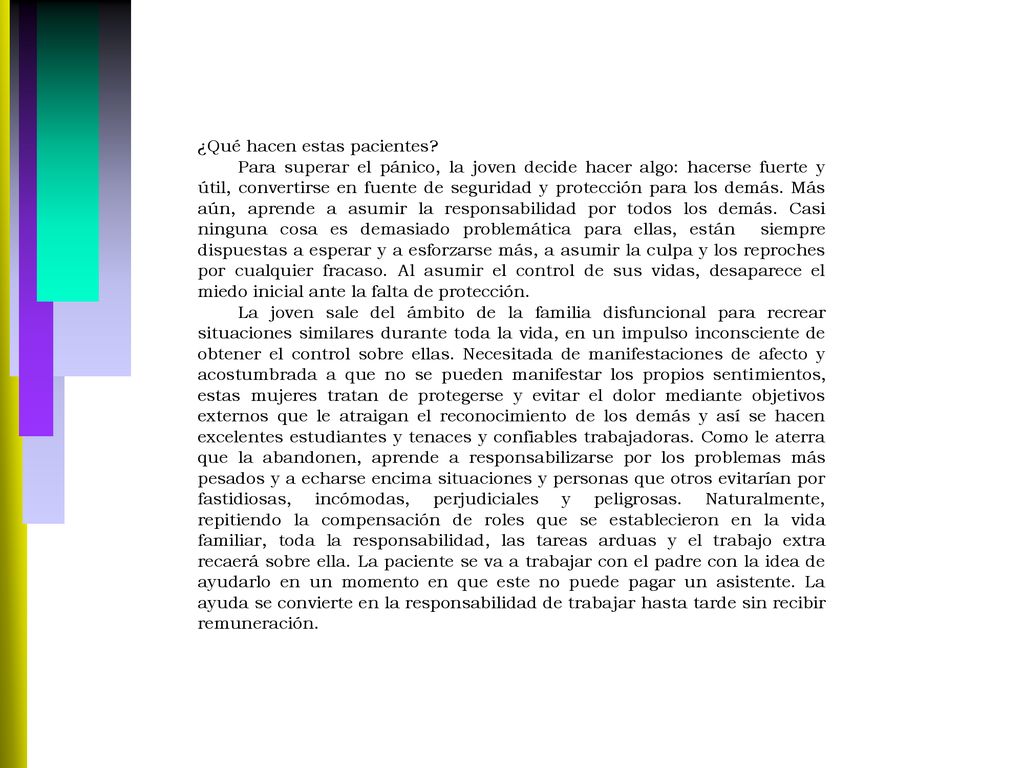 ¿Qué hacen estas pacientes?

Para superar el pánico, la joven decide hacer algo: hacerse fuerte y útil, convertirse en fuente de seguridad y protección para los demás. Más aún, aprende a asumir la responsabilidad por todos los demás. Casi ninguna cosa es demasiado problemática para ellas, están siempre dispuestas a esperar y a esforzarse más, a asumir la culpa y los reproches por cualquier fracaso. Al asumir el control de sus vidas, desaparece el miedo inicial ante la falta de protección.

La joven sale del ámbito de la familia disfuncional para recrear situaciones similares durante toda la vida, en un impulso inconsciente de obtener el control sobre ellas. Necesitada de manifestaciones de afecto y acostumbrada a que no se pueden manifestar los propios sentimientos, estas mujeres tratan de protegerse y evitar el dolor mediante objetivos externos que le atraigan el reconocimiento de los demás y así se hacen excelentes estudiantes y tenaces y confiables trabajadoras. Como le aterra que la abandonen, aprende a responsabilizarse por los problemas más pesados y a echarse encima situaciones y personas que otros evitarían por fastidiosas, incómodas, perjudiciales y peligrosas. Naturalmente, repitiendo la compensación de roles que se establecieron en la vida familiar, toda la responsabilidad, las tareas arduas y el trabajo extra recaerá sobre ella. La paciente se va a trabajar con el padre con la idea de ayudarlo en un momento en que este no puede pagar un asistente. La ayuda se convierte en la responsabilidad de trabajar hasta tarde sin recibir remuneración.